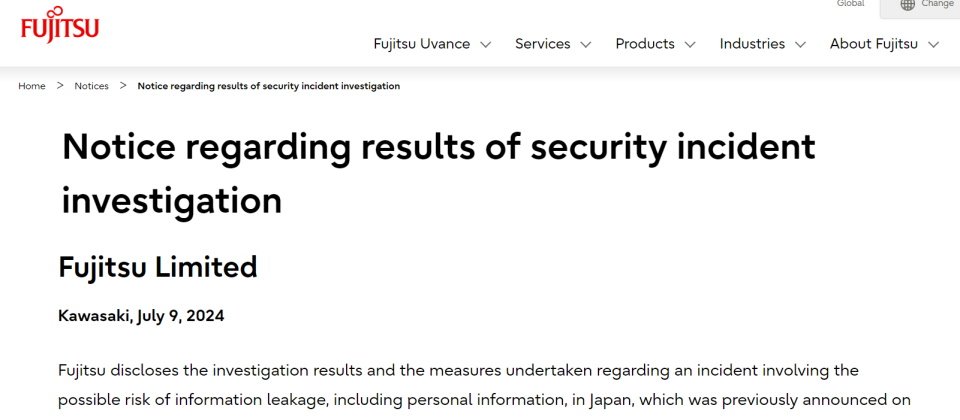 FUJITSU

Global Change

Fujitsu Uvance Services Products Industries About Fujitsu

Home > Notices > Notice regarding results of security incident investigation

Notice regarding results of security incident investigation

Fujitsu Limited

Kawasaki, July 9, 2024

Fujitsu discloses the investigation results and the measures undertaken regarding an incident involving the possible risk of information leakage, including personal information, in Japan, which was previously announced on